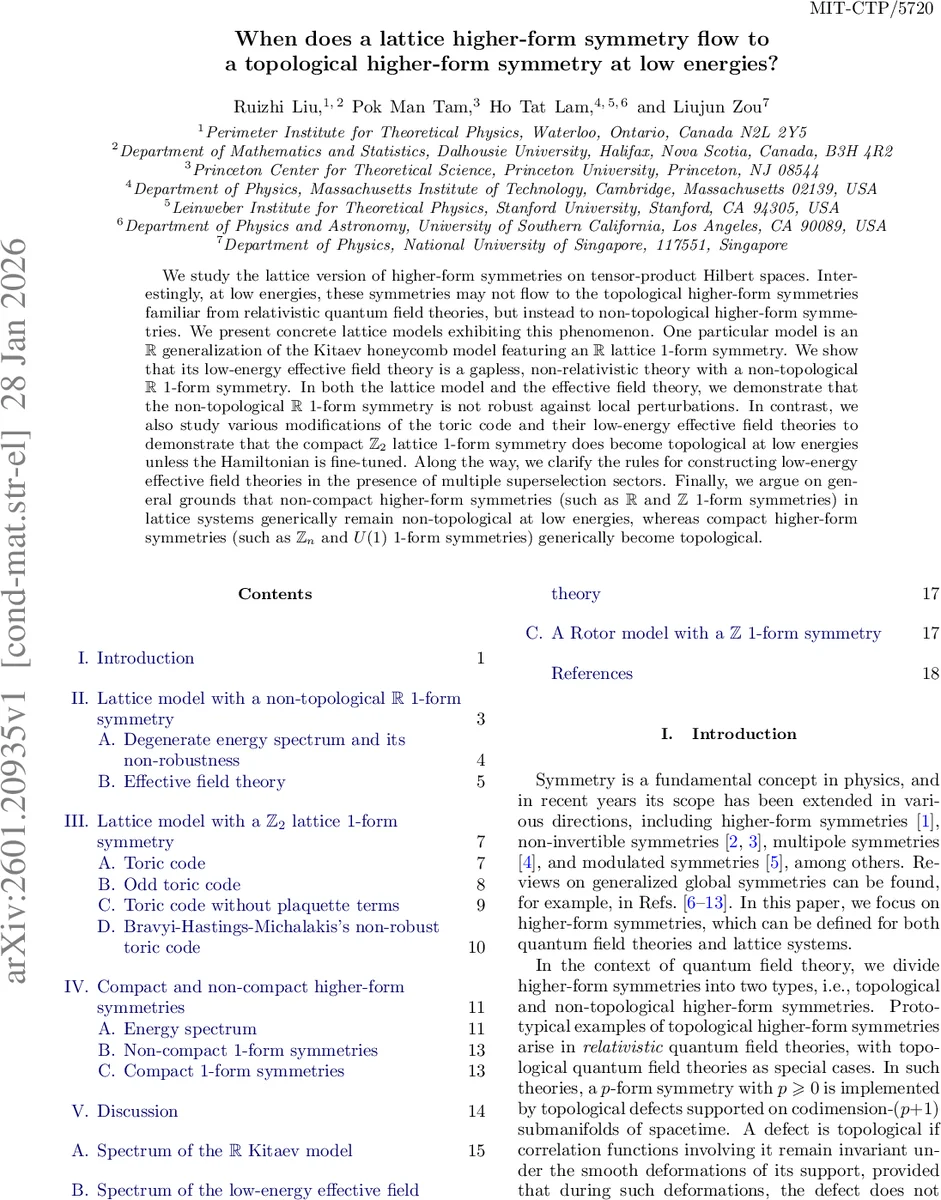 MIT-CTP/5720

When does a lattice higher-form symmetry flow to a topological higher-form symmetry at low energies?

Ruizhi Liu,$^{1,2}$ Pok Man Tam,$^{3}$ Ho Tat Lam,$^{4,5,6}$ and Liujun Zou$^{7}$

$^{1}$Perimeter Institute for Theoretical Physics, Waterloo, Ontario, Canada N2L 2Y5
$^{2}$Department of Mathematics and Statistics, Dalhousie University, Halifax, Nova Scotia, Canada, B3H 4R2
$^{3}$Princeton Center for Theoretical Science, Princeton University, Princeton, NJ 08544
$^{4}$Department of Physics, Massachusetts Institute of Technology, Cambridge, Massachusetts 02139, USA
$^{5}$Leinweber Institute for Theoretical Physics, Stanford University, Stanford, CA 94305, USA
$^{6}$Department of Physics and Astronomy, University of Southern California, Los Angeles, CA 90089, USA
$^{7}$Department of Physics, National University of Singapore, 117551, Singapore

We study the lattice version of higher-form symmetries on tensor-product Hilbert spaces. Interestingly, at low energies, these symmetries may not flow to the topological higher-form symmetries familiar from relativistic quantum field theories, but instead to non-topological higher-form symmetries. We present concrete lattice models exhibiting this phenomenon. One particular model is an $\mathbb{R}$ generalization of the Kitaev honeycomb model featuring an $\mathbb{R}$ lattice 1-form symmetry. We show that its low-energy effective field theory is a gapless, non-relativistic theory with a non-topological $\mathbb{R}$ 1-form symmetry. In both the lattice model and the effective field theory, we demonstrate that the non-topological $\mathbb{R}$ 1-form symmetry is not robust against local perturbations. In contrast, we also study various modifications of the toric code and their low-energy effective field theories to demonstrate that the compact $\mathbb{Z}_2$ lattice 1-form symmetry does become topological at low energies unless the Hamiltonian is fine-tuned. Along the way, we clarify the rules for constructing low-energy effective field theories in the presence of multiple superselection sectors. Finally, we argue on general grounds that non-compact higher-form symmetries (such as $\mathbb{R}$ and $\mathbb{Z}$ 1-form symmetries) in lattice systems generically remain non-topological at low energies, whereas compact higher-form symmetries (such as $\mathbb{Z}_n$ and $U(1)$ 1-form symmetries) generically become topological.

arXiv:2601.20935v1 [cond-mat.str-el] 28 Jan 2026

Contents

I. Introduction 1

II. Lattice model with a non-topological $\mathbb{R}$ 1-form symmetry 3
A. Degenerate energy spectrum and its non-robustness 4
B. Effective field theory 5

III. Lattice model with a $\mathbb{Z}_2$ lattice 1-form symmetry 7
A. Toric code 7
B. Odd toric code 8
C. Toric code without plaquette terms 9
D. Bravyi-Hastings-Michalakis's non-robust toric code 10

IV. Compact and non-compact higher-form symmetries 11
A. Energy spectrum 11
B. Non-compact 1-form symmetries 13
C. Compact 1-form symmetries 13

V. Discussion 14

A. Spectrum of the $\mathbb{R}$ Kitaev model 15

B. Spectrum of the low-energy effective field theory 17

C. A Rotor model with a $\mathbb{Z}$ 1-form symmetry 17

References 18

I. Introduction

Symmetry is a fundamental concept in physics, and in recent years its scope has been extended in various directions, including higher-form symmetries [1], non-invertible symmetries [2, 3], multipole symmetries [4], and modulated symmetries [5], among others. Reviews on generalized global symmetries can be found, for example, in Refs. [6–13]. In this paper, we focus on higher-form symmetries, which can be defined for both quantum field theories and lattice systems.

In the context of quantum field theory, we divide higher-form symmetries into two types, i.e., topological and non-topological higher-form symmetries. Prototypical examples of topological higher-form symmetries arise in relativistic quantum field theories, with topological quantum field theories as special cases. In such theories, a $p$-form symmetry with $p \geqslant 0$ is implemented by topological defects supported on codimension-$(p+1)$ submanifolds of spacetime. A defect is topological if correlation functions involving it remain invariant under the smooth deformations of its support, provided that during such deformations, the defect does not